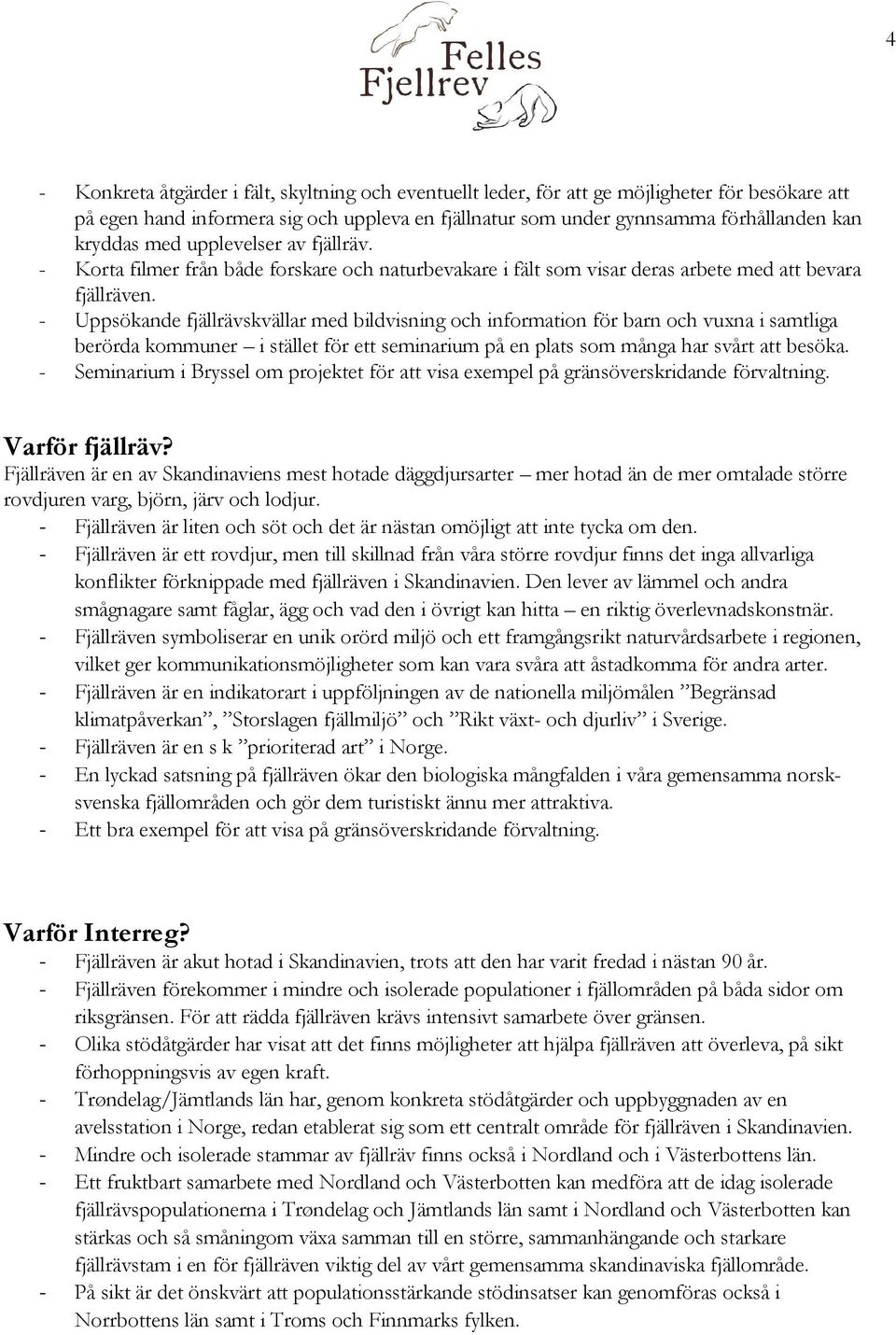 4

Felles Fjellrev

- Konkreta åtgärder i fält, skyltning och eventuellt leder, för att ge möjligheter för besökare att på egen hand informera sig och uppleva en fjällnatur som under gynnsamma förhållanden kan kryddas med upplevelser av fjällräv.
- Korta filmer från både forskare och naturbevakare i fält som visar deras arbete med att bevara fjällräven.
- Uppsökande fjällrävskvällar med bildvisning och information för barn och vuxna i samtliga berörda kommuner – i stället för ett seminarium på en plats som många har svårt att besöka.
- Seminarium i Bryssel om projektet för att visa exempel på gränsöverskridande förvaltning.

Varför fjällräv?
Fjällräven är en av Skandinaviens mest hotade däggdjursarter – mer hotad än de mer omtalade större rovdjuren varg, björn, järv och lodjur.
- Fjällräven är liten och söt och det är nästan omöjligt att inte tycka om den.
- Fjällräven är ett rovdjur, men till skillnad från våra större rovdjur finns det inga allvarliga konflikter förknippade med fjällräven i Skandinavien. Den lever av lämmel och andra smågnagare samt fåglar, ägg och vad den i övrigt kan hitta – en riktig överlevnadskonstnär.
- Fjällräven symboliserar en unik orörd miljö och ett framgångsrikt naturvårdsarbete i regionen, vilket ger kommunikationsmöjligheter som kan vara svåra att åstadkomma för andra arter.
- Fjällräven är en indikatorart i uppföljningen av de nationella miljömålen ”Begränsad klimatpåverkan”, ”Storslagen fjällmiljö” och ”Rikt växt- och djurliv” i Sverige.
- Fjällräven är en s k ”prioriterad art” i Norge.
- En lyckad satsning på fjällräven ökar den biologiska mångfalden i våra gemensamma norsk-svenska fjällområden och gör dem turistiskt ännu mer attraktiva.
- Ett bra exempel för att visa på gränsöverskridande förvaltning.

Varför Interreg?
- Fjällräven är akut hotad i Skandinavien, trots att den har varit fredad i nästan 90 år.
- Fjällräven förekommer i mindre och isolerade populationer i fjällområden på båda sidor om riksgränsen. För att rädda fjällräven krävs intensivt samarbete över gränsen.
- Olika stödåtgärder har visat att det finns möjligheter att hjälpa fjällräven att överleva, på sikt förhoppningsvis av egen kraft.
- Trøndelag/Jämtlands län har, genom konkreta stödåtgärder och uppbyggnaden av en avelsstation i Norge, redan etablerat sig som ett centralt område för fjällräven i Skandinavien.
- Mindre och isolerade stammar av fjällräv finns också i Nordland och i Västerbottens län.
- Ett fruktbart samarbete med Nordland och Västerbotten kan medföra att de idag isolerade fjällrävspopulationerna i Trøndelag och Jämtlands län samt i Nordland och Västerbotten kan stärkas och så småningom växa samman till en större, sammanhängande och starkare fjällrävstam i en för fjällräven viktig del av vårt gemensamma skandinaviska fjällområde.
- På sikt är det önskvärt att populationsstärkande stödinsatser kan genomföras också i Norrbottens län samt i Troms och Finnmarks fylken.